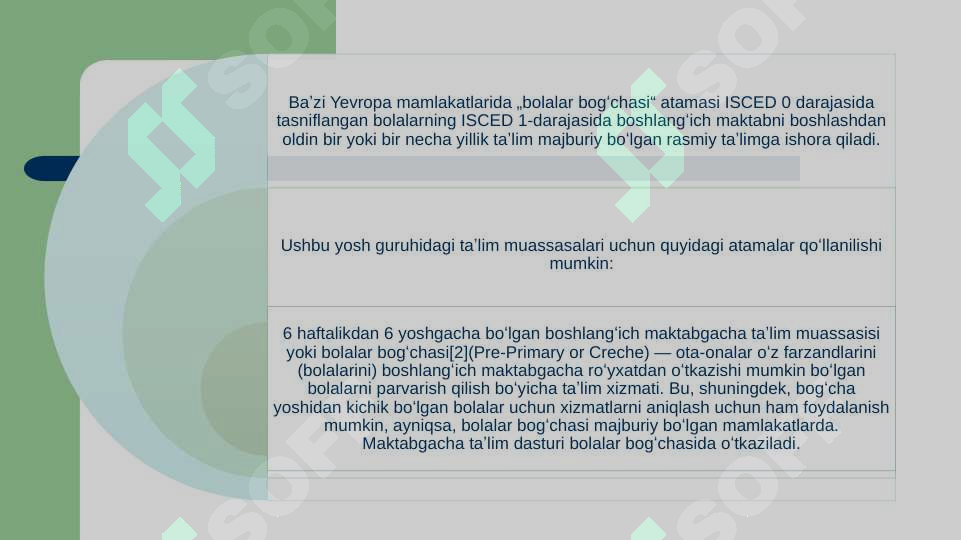 Ba’zi Yevropa mamlakatlarida „bolalar bogʻchasi“ atamasi ISCED 0 darajasida tasniflangan bolalarning ISCED 1-darajasida boshlangʻich maktabni boshlashdan oldin bir yoki bir necha yillik ta’lim majburiy boʻlgan rasmiy ta’limga ishora qiladi.

Ushbu yosh guruhidagi ta’lim muassasalari uchun quyidagi atamalar qoʻllanilishi mumkin:

6 haftalikdan 6 yoshgacha boʻlgan boshlangʻich maktabgacha ta’lim muassasisi yoki bolalar bogʻchasi[2](Pre-Primary or Creche) — ota-onalar oʻz farzandlarini (bolalarini) boshlangʻich maktabgacha roʻyxatdan oʻtkazishi mumkin boʻlgan bolalarni parvarish qilish boʻyicha ta’lim xizmati. Bu, shuningdek, bogʻcha yoshidan kichik boʻlgan bolalar uchun xizmatlarni aniqlash uchun ham foydalanish mumkin, ayniqsa, bolalar bogʻchasi majburiy boʻlgan mamlakatlarda. Maktabgacha ta’lim dasturi bolalar bogʻchasida oʻtkaziladi.

SOF SOF SOF SOF